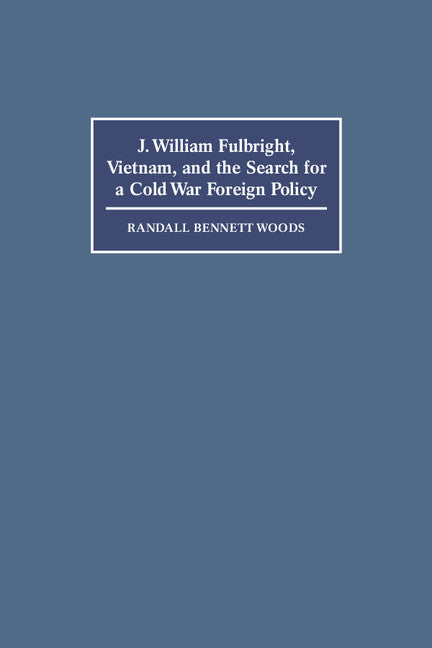 J. William Fulbright, Vietnam, and the Search for a Cold War Foreign Policy

RANDALL BENNETT WOODS